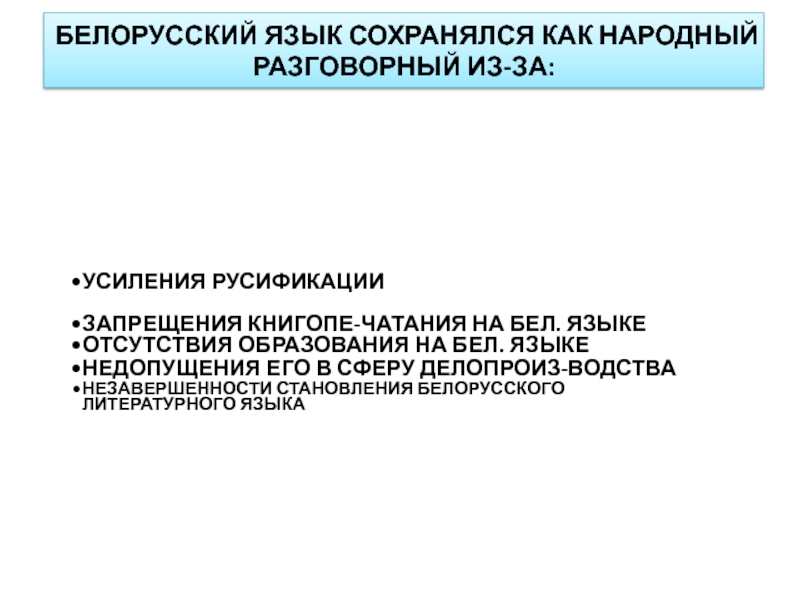 БЕЛОРУССКИЙ ЯЗЫК СОХРАНЯЛСЯ КАК НАРОДНЫЙ РАЗГОВОРНЫЙ ИЗ-ЗА:

• УСИЛЕНИЯ РУСИФИКАЦИИ

• ЗАПРЕЩЕНИЯ КНИГОПЕ-ЧАТАНИЯ НА БЕЛ. ЯЗЫКЕ
• ОТСУТСТВИЯ ОБРАЗОВАНИЯ НА БЕЛ. ЯЗЫКЕ
• НЕДОПУЩЕНИЯ ЕГО В СФЕРУ ДЕЛОПРОИЗ-ВОДСТВА
• НЕЗАВЕРШЕННОСТИ СТАНОВЛЕНИЯ БЕЛОРУССКОГО ЛИТЕРАТУРНОГО ЯЗЫКА